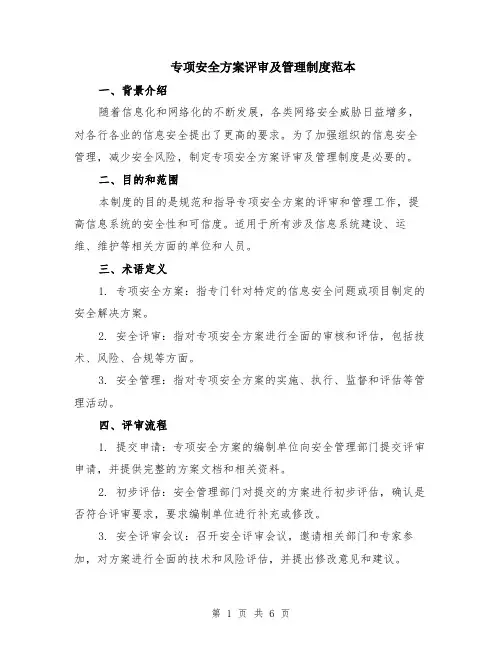 专项安全方案评审及管理制度范本

一、背景介绍

随着信息化和网络化的不断发展，各类网络安全威胁日益增多，对各行各业的信息安全提出了更高的要求。为了加强组织的信息安全管理，减少安全风险，制定专项安全方案评审及管理制度是必要的。

二、目的和范围

本制度的目的是规范和指导专项安全方案的评审和管理工作，提高信息系统的安全性和可信度。适用于所有涉及信息系统建设、运维、维护等相关方面的单位和人员。

三、术语定义

1. 专项安全方案：指专门针对特定的信息安全问题或项目制定的安全解决方案。

2. 安全评审：指对专项安全方案进行全面的审核和评估，包括技术、风险、合规等方面。

3. 安全管理：指对专项安全方案的实施、执行、监督和评估等管理活动。

四、评审流程

1. 提交申请：专项安全方案的编制单位向安全管理部门提交评审申请，并提供完整的方案文档和相关资料。

2. 初步评估：安全管理部门对提交的方案进行初步评估，确认是否符合评审要求，要求编制单位进行补充或修改。

3. 安全评审会议：召开安全评审会议，邀请相关部门和专家参加，对方案进行全面的技术和风险评估，并提出修改意见和建议。

第 1 页 共 6 页